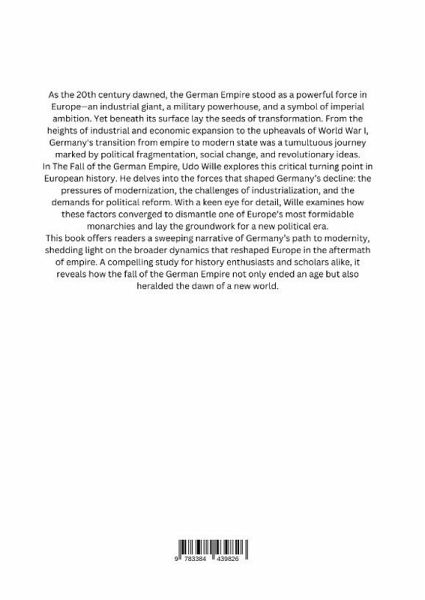 As the 20th century dawned, the German Empire stood as a powerful force in Europe—an industrial giant, a military powerhouse, and a symbol of imperial ambition. Yet beneath its surface lay the seeds of transformation. From the heights of industrial and economic expansion to the upheavals of World War I, Germany's transition from empire to modern state was a tumultuous journey marked by political fragmentation, social change, and revolutionary ideas.
In The Fall of the German Empire, Udo Wille explores this critical turning point in European history. He delves into the forces that shaped Germany's decline: the pressures of modernization, the challenges of industrialization, and the demands for political reform. With a keen eye for detail, Wille examines how these factors converged to dismantle one of Europe's most formidable monarchies and lay the groundwork for a new political era.
This book offers readers a sweeping narrative of Germany's path to modernity, shedding light on the broader dynamics that reshaped Europe in the aftermath of empire. A compelling study for history enthusiasts and scholars alike, it reveals how the fall of the German Empire not only ended an age but also heralded the dawn of a new world.

9 783384 439826